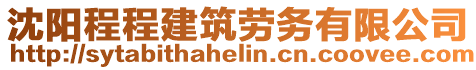 沈阳程程建筑劳务有限公司
http://sytabithahelin.cn.coovee.com